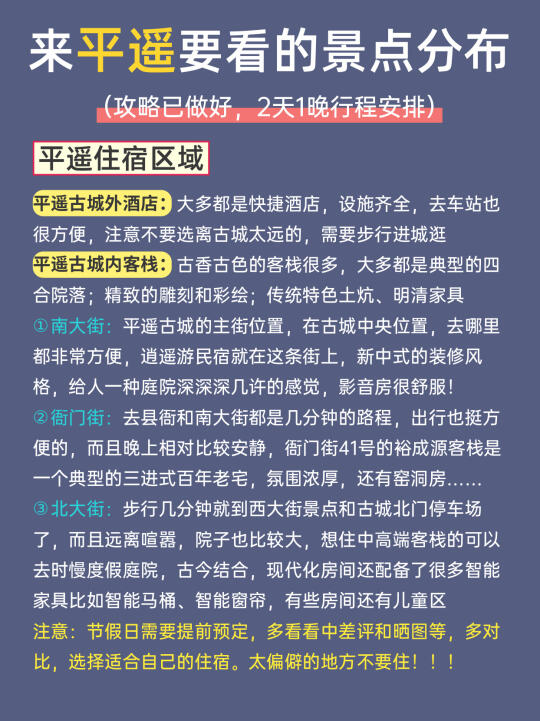 来平遥要看的景点分布

（攻略已做好，2天1晚行程安排）

平遥住宿区域

平遥古城外酒店：大多都是快捷酒店，设施齐全，去车站也很方便，注意不要选离古城太远的，需要步行进城逛

平遥古城内客栈：古香古色的客栈很多，大多都是典型的四合院落；精致的雕刻和彩绘；传统特色土炕、明清家具

①南大街：平遥古城的主街位置，在古城中央位置，去哪里都非常方便，逍遥游民宿就在这条街上，新中式的装修风格，给人一种庭院深深深几许的感觉，影音房很舒服！

②衙门街：去县衙和南大街都是几分钟的路程，出行也挺方便的，而且晚上相对比较安静，衙门街41号的裕成源客栈是一个典型的三进式百年老宅，氛围浓厚，还有窑洞房……

③北大街：步行几分钟就到西大街景点和古城北门停车场了，而且远离喧嚣，院子也比较大，想住中高端客栈的可以去时慢度假庭院，古今结合，现代化房间还配备了很多智能家具比如智能马桶、智能窗帘，有些房间还有儿童区

注意：节假日需要提前预定，多看看中差评和晒图等，多对比，选择适合自己的住宿。太偏僻的地方不要住！！！